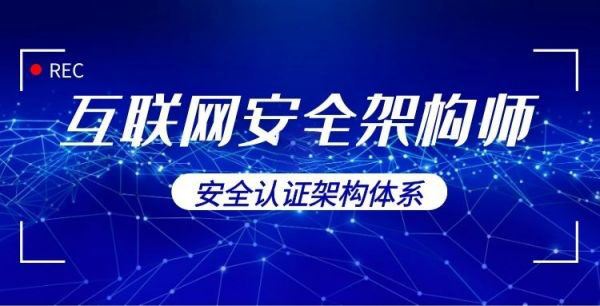 REC

互联网安全架构师

安全认证架构体系